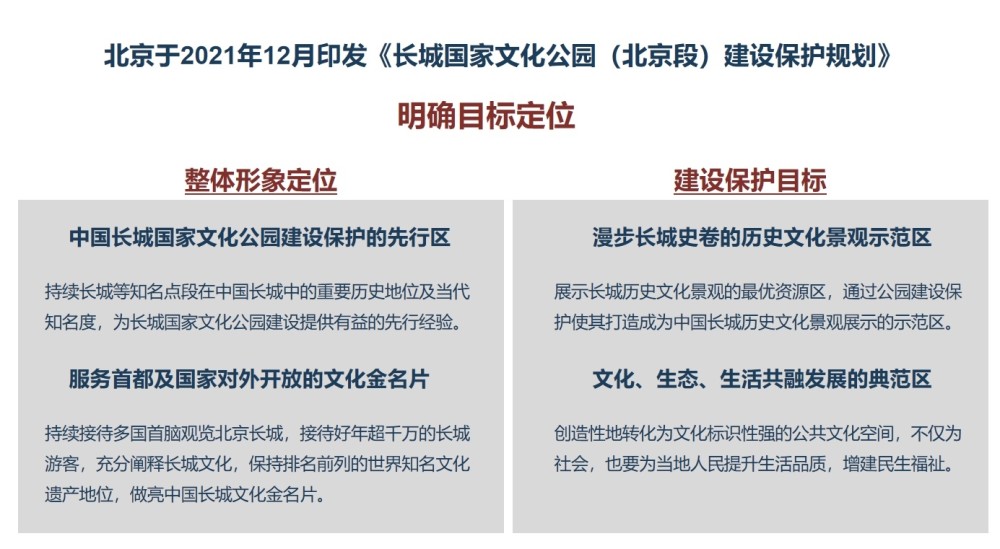 北京于2021年12月印发《长城国家文化公园（北京段）建设保护规划》

明确目标定位

整体形象定位

中国长城国家文化公园建设保护的先行区

持续长城等知名点段在中国长城中的重要历史地位及当代知名度，为长城国家文化公园建设提供有益的先行经验。

服务首都及国家对外开放的文化金名片

持续接待多国首脑观览北京长城，接待好年超千万的长城游客，充分阐释长城文化，保持排名前列的世界知名文化遗产地位，做亮中国长城文化金名片。

建设保护目标

漫步长城史卷的历史文化景观示范区

展示长城历史文化景观的最优资源区，通过公园建设保护使其打造成为中国长城历史文化景观展示的示范区。

文化、生态、生活共融发展的典范区

创造性地转化为文化标识性强的公共文化空间，不仅为社会，也要为当地人民提升生活品质，增建民生福祉。